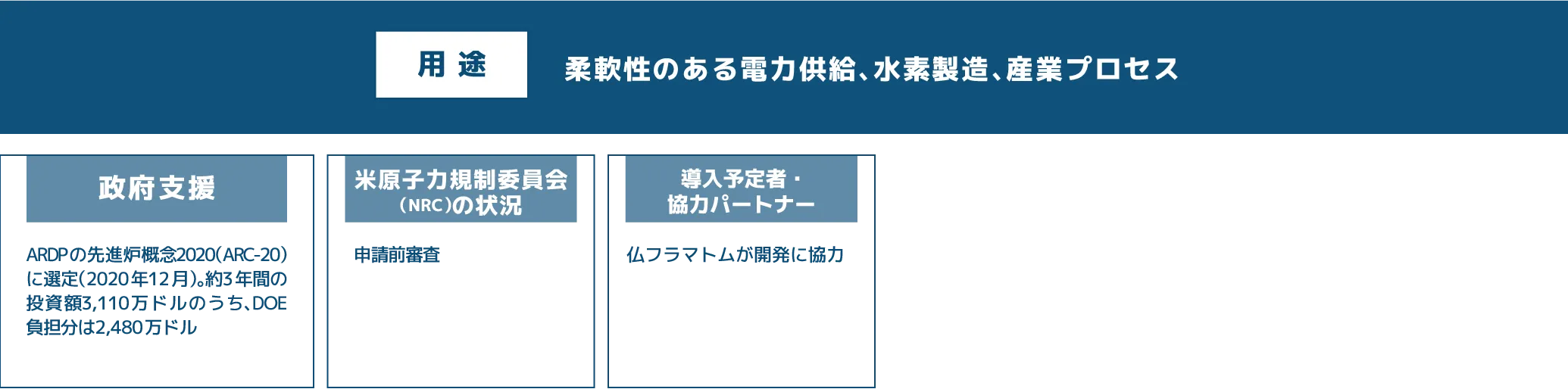 用途

柔軟性のある電力供給、水素製造、産業プロセス

政府支援

ARDPの先進炉概念2020(ARC-20)に選定(2020年12月)。約3年間の投資額3,110万ドルのうち、DOE負担分は2,480万ドル

米原子力規制委員会(NRC)の状況

申請前審査

導入予定者・協力パートナー

仏フラマトムが開発に協力